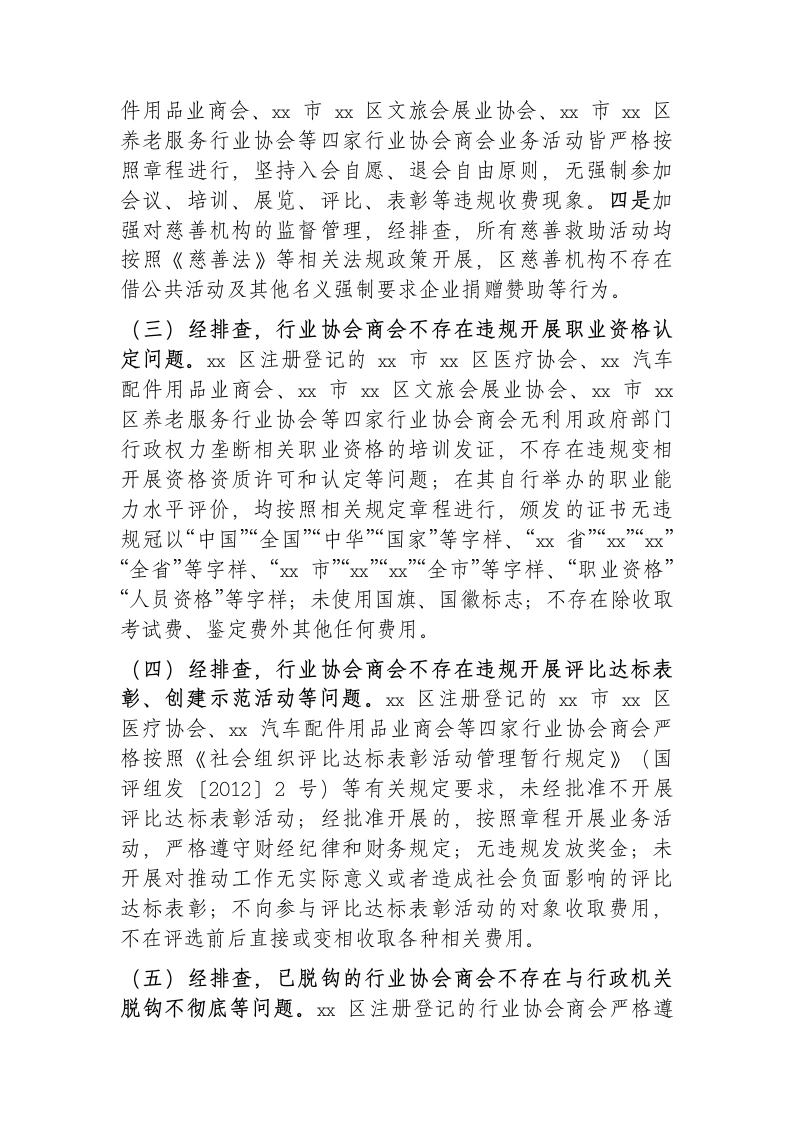 件用品业商会、xx市xx区文旅会展业协会、xx市xx区养老服务行业协会等四家行业协会商会业务活动皆严格按照章程进行，坚持入会自愿、退会自由原则，无强制参加会议、培训、展览、评比、表彰等违规收费现象。四是加强对慈善机构的监督管理，经排查，所有慈善救助活动均按照《慈善法》等相关法规政策开展，区慈善机构不存在借公共活动及其他名义强制要求企业捐赠赞助等行为。

（三）经排查，行业协会商会不存在违规开展职业资格认定问题。xx区注册登记的xx市xx区医疗协会、xx汽车配件用品业商会、xx市xx区文旅会展业协会、xx市xx区养老服务行业协会等四家行业协会商会无利用政府部门行政权力垄断相关职业资格的培训发证，不存在违规变相开展资格资质许可和认定等问题；在其自行举办的职业能力水平评价，均按照相关规定章程进行，颁发的证书无违规冠以“中国”“全国”“中华”“国家”等字样、“xx省”“xx”“xx”“全省”等字样、“xx市”“xx”“xx”“全市”等字样、“职业资格”“人员资格”等字样；未使用国旗、国徽标志；不存在除收取考试费、鉴定费外其他任何费用。

（四）经排查，行业协会商会不存在违规开展评比达标表彰、创建示范活动等问题。xx区注册登记的xx市xx区医疗协会、xx汽车配件用品业商会等四家行业协会商会严格按照《社会组织评比达标表彰活动管理暂行规定》（国评组发〔2012〕2号）等有关规定要求，未经批准不开展评比达标表彰活动；经批准开展的，按照章程开展业务活动，严格遵守财经纪律和财务规定；无违规发放奖金；未开展对推动工作无实际意义或者造成社会负面影响的评比达标表彰；不向参与评比达标表彰活动的对象收取费用，不在评选前后直接或变相收取各种相关费用。

（五）经排查，已脱钩的行业协会商会不存在与行政机关脱钩不彻底等问题。xx区注册登记的行业协会商会严格遵